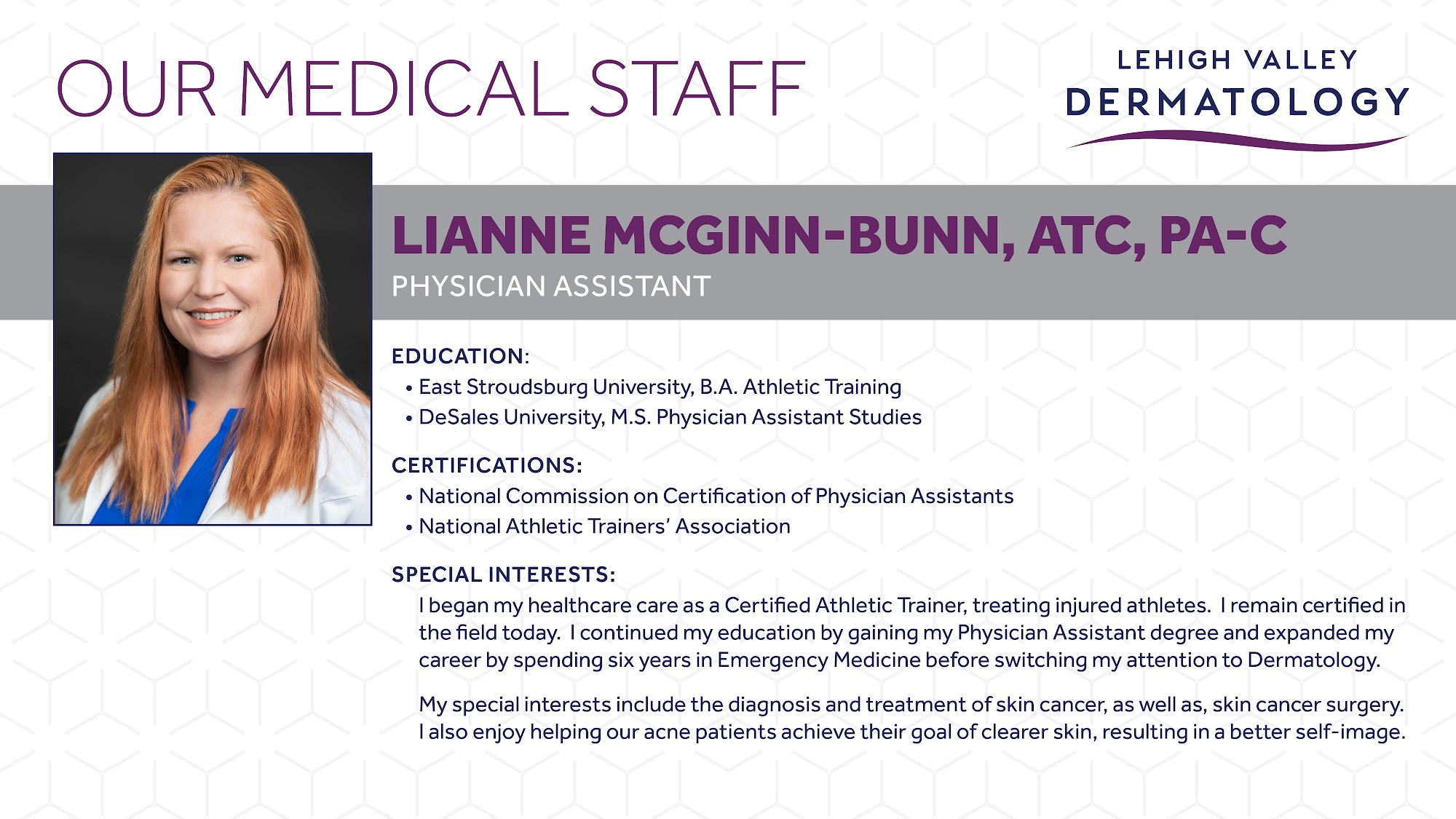 OUR MEDICAL STAFF

LEHIGH VALLEY
DERMATOLOGY

LIANNE MCGINN-BUNN, ATC, PA-C
PHYSICIAN ASSISTANT

EDUCATION:
• East Stroudsburg University, B.A. Athletic Training
• DeSales University, M.S. Physician Assistant Studies

CERTIFICATIONS:
• National Commission on Certification of Physician Assistants
• National Athletic Trainers' Association

SPECIAL INTERESTS:
I began my healthcare care as a Certified Athletic Trainer, treating injured athletes. I remain certified in the field today. I continued my education by gaining my Physician Assistant degree and expanded my career by spending six years in Emergency Medicine before switching my attention to Dermatology.

My special interests include the diagnosis and treatment of skin cancer, as well as, skin cancer surgery. I also enjoy helping our acne patients achieve their goal of clearer skin, resulting in a better self-image.